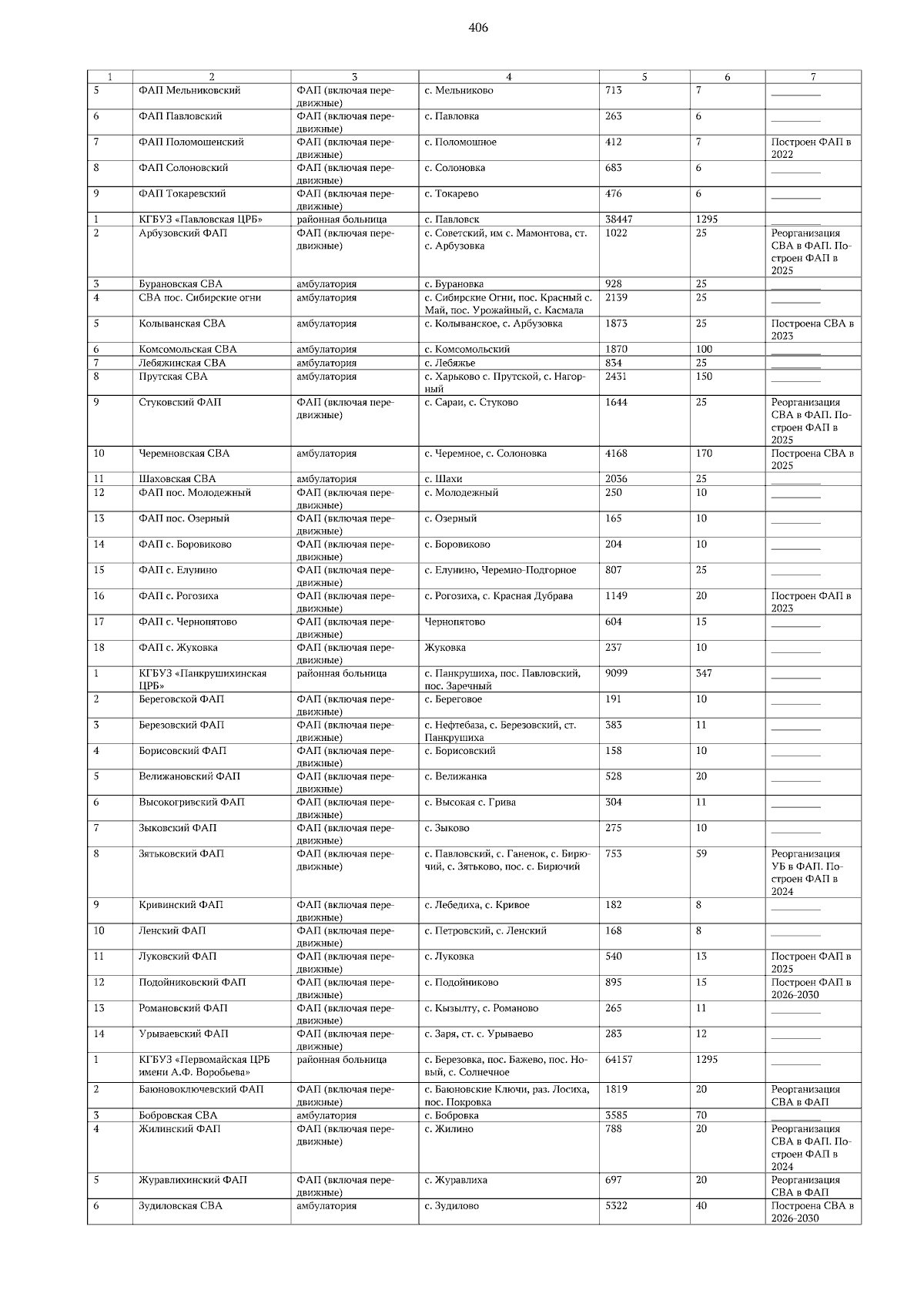 406

| 1 | 2 | 3 | 4 | 5 | 6 | 7 |
|---|---|---|---|---|---|---|
| 5 | ФАП Мельниковский | ФАП (включая передвижные) | с. Мельниково | 713 | 7 | ____ |
| 6 | ФАП Павловский | ФАП (включая передвижные) | с. Павловка | 263 | 6 | ____ |
| 7 | ФАП Поломошенский | ФАП (включая передвижные) | с. Поломошное | 412 | 7 | Построен ФАП в 2022 |
| 8 | ФАП Солоновский | ФАП (включая передвижные) | с. Солоновка | 683 | 6 | ____ |
| 9 | ФАП Токаревский | ФАП (включая передвижные) | с. Токарево | 476 | 6 | ____ |
| 1 | КГБУЗ «Павловская ЦРБ» | районная больница | с. Павловск | 38447 | 1295 | ____ |
| 2 | Арбузовский ФАП | ФАП (включая передвижные) | с. Советский, им с. Мамонтова, ст. с. Арбузовка | 1022 | 25 | Реорганизация СВА в ФАП. Построен ФАП в 2025 |
| 3 | Бурановская СВА | амбулатория | с. Бурановка | 928 | 25 | ____ |
| 4 | СВА пос. Сибирские огни | амбулатория | с. Сибирские Огни, пос. Красный с. Май, пос. Урожайный, с. Касмала | 2139 | 25 | ____ |
| 5 | Колыванская СВА | амбулатория | с. Колыванское, с. Арбузовка | 1873 | 25 | Построена СВА в 2023 |
| 6 | Комсомольская СВА | амбулатория | с. Комсомольский | 1870 | 100 | ____ |
| 7 | Лебяжинская СВА | амбулатория | с. Лебяжье | 834 | 25 | ____ |
| 8 | Прутская СВА | амбулатория | с. Харьково с. Прутской, с. Нагорный | 2431 | 150 | ____ |
| 9 | Стуковский ФАП | ФАП (включая передвижные) | с. Сараи, с. Стуково | 1644 | 25 | Реорганизация СВА в ФАП. Построен ФАП в 2025 |
| 10 | Черемновская СВА | амбулатория | с. Черемное, с. Солоновка | 4168 | 170 | Построена СВА в 2025 |
| 11 | Шаховская СВА | амбулатория | с. Шахи | 2036 | 25 | ____ |
| 12 | ФАП пос. Молодежный | ФАП (включая передвижные) | с. Молодежный | 250 | 10 | ____ |
| 13 | ФАП пос. Озерный | ФАП (включая передвижные) | с. Озерный | 165 | 10 | ____ |
| 14 | ФАП с. Боровиково | ФАП (включая передвижные) | с. Боровиково | 204 | 10 | ____ |
| 15 | ФАП с. Елунино | ФАП (включая передвижные) | с. Елунино, Черемно-Подгорное | 807 | 25 | ____ |
| 16 | ФАП с. Рогозиха | ФАП (включая передвижные) | с. Рогозиха, с. Красная Дубрава | 1149 | 20 | Построен ФАП в 2023 |
| 17 | ФАП с. Чернопятово | ФАП (включая передвижные) | Чернопятово | 604 | 15 | ____ |
| 18 | ФАП с. Жуковка | ФАП (включая передвижные) | Жуковка | 237 | 10 | ____ |
| 1 | КГБУЗ «Панкрушихинская ЦРБ» | районная больница | с. Панкрушиха, пос. Павловский, пос. Заречный | 9099 | 347 | ____ |
| 2 | Береговской ФАП | ФАП (включая передвижные) | с. Береговое | 191 | 10 | ____ |
| 3 | Березовский ФАП | ФАП (включая передвижные) | с. Нефтебаза, с. Березовский, ст. Панкрушиха | 383 | 11 | ____ |
| 4 | Борисовский ФАП | ФАП (включая передвижные) | с. Борисовский | 158 | 10 | ____ |
| 5 | Велижановский ФАП | ФАП (включая передвижные) | с. Велижанка | 528 | 20 | ____ |
| 6 | Высокогривский ФАП | ФАП (включая передвижные) | с. Высокая с. Грива | 304 | 11 | ____ |
| 7 | Зыковский ФАП | ФАП (включая передвижные) | с. Зыково | 275 | 10 | ____ |
| 8 | Зятьковский ФАП | ФАП (включая передвижные) | с. Павловский, с. Ганенок, с. Бирючий, с. Зятьково, пос. с. Бирючий | 753 | 59 | Реорганизация УБ в ФАП. Построен ФАП в 2024 |
| 9 | Кривинский ФАП | ФАП (включая передвижные) | с. Лебедиха, с. Кривое | 182 | 8 | ____ |
| 10 | Ленский ФАП | ФАП (включая передвижные) | с. Петровский, с. Ленский | 168 | 8 | ____ |
| 11 | Луковский ФАП | ФАП (включая передвижные) | с. Луковка | 540 | 13 | Построен ФАП в 2025 |
| 12 | Подойниковский ФАП | ФАП (включая передвижные) | с. Подойниково | 895 | 15 | Построен ФАП в 2026-2030 |
| 13 | Романовский ФАП | ФАП (включая передвижные) | с. Кызылту, с. Романово | 265 | 11 | ____ |
| 14 | Урываевский ФАП | ФАП (включая передвижные) | с. Заря, ст. с. Урываево | 283 | 12 | ____ |
| 1 | КГБУЗ «Первомайская ЦРБ имени А.Ф. Воробьева» | районная больница | с. Березовка, пос. Бажево, пос. Новый, с. Солнечное | 64157 | 1295 | ____ |
| 2 | Баюновоключевский ФАП | ФАП (включая передвижные) | с. Баюновские Ключи, раз. Лосиха, пос. Покровка | 1819 | 20 | Реорганизация СВА в ФАП |
| 3 | Бобровская СВА | амбулатория | с. Бобровка | 3585 | 70 | ____ |
| 4 | Жилинский ФАП | ФАП (включая передвижные) | с. Жилино | 788 | 20 | Реорганизация СВА в ФАП. Построен ФАП в 2024 |
| 5 | Журавлихинский ФАП | ФАП (включая передвижные) | с. Журавлиха | 697 | 20 | Реорганизация СВА в ФАП |
| 6 | Зудиловская СВА | амбулатория | с. Зудилово | 5322 | 40 | Построена СВА в 2026-2030 |